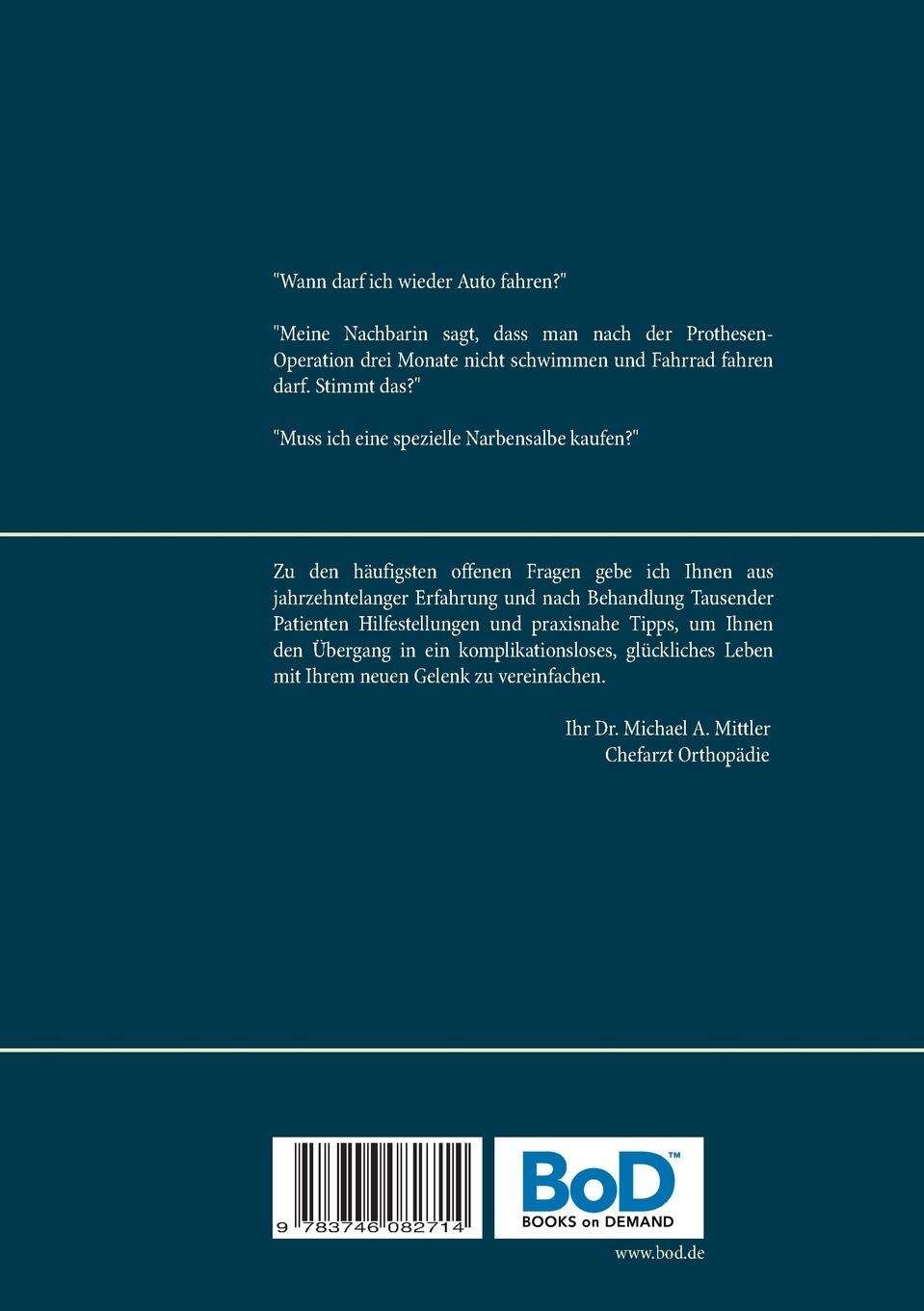 "Wann darf ich wieder Auto fahren?"

"Meine Nachbarin sagt, dass man nach der Prothesen-Operation drei Monate nicht schwimmen und Fahrrad fahren darf. Stimmt das?"

"Muss ich eine spezielle Narbensalbe kaufen?"

Zu den häufigsten offenen Fragen gebe ich Ihnen aus jahrzehntelanger Erfahrung und nach Behandlung Tausender Patienten Hilfestellungen und praxisnahe Tipps, um Ihnen den Übergang in ein komplikationsloses, glückliches Leben mit Ihrem neuen Gelenk zu vereinfachen.

Ihr Dr. Michael A. Mittler
Chefarzt Orthopädie

9 783746 082714

BoD™
BOOKS on DEMAND

www.bod.de